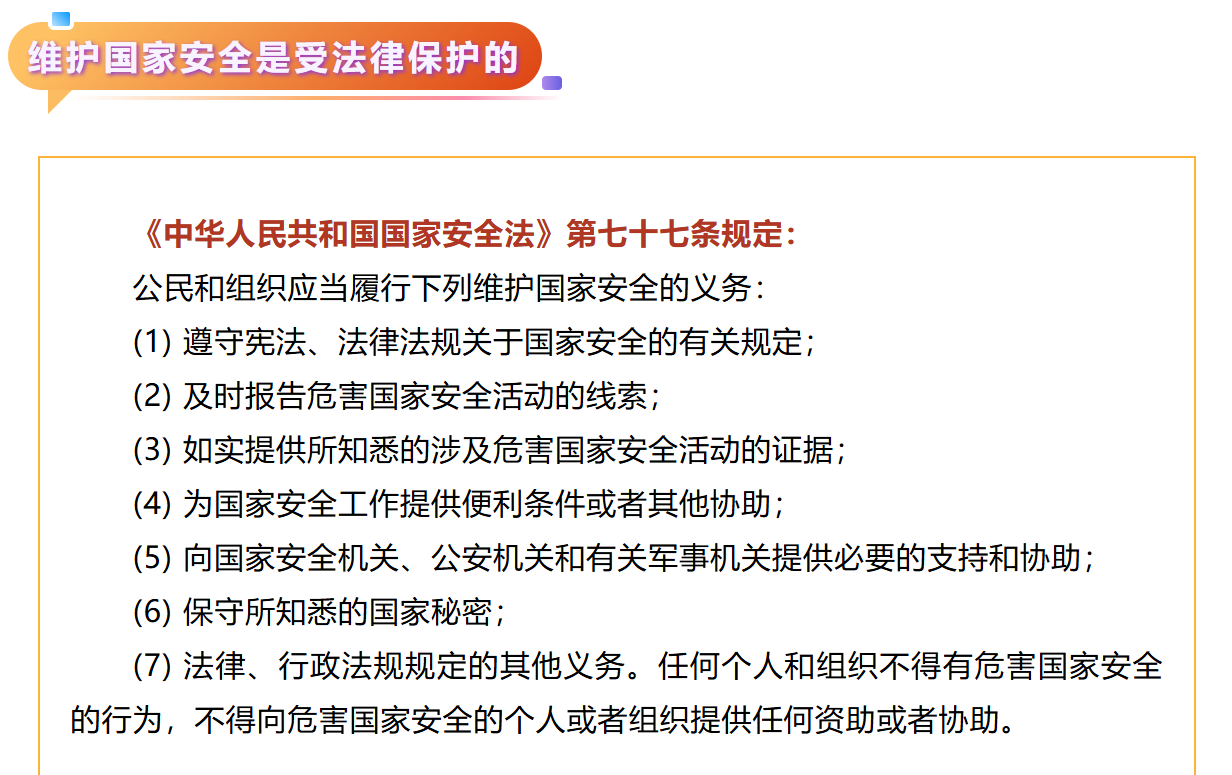 维护国家安全是受法律保护的

《中华人民共和国国家安全法》第七十七条规定：

公民和组织应当履行下列维护国家安全的义务：

(1) 遵守宪法、法律法规关于国家安全的有关规定；

(2) 及时报告危害国家安全活动的线索；

(3) 如实提供所知悉的涉及危害国家安全活动的证据；

(4) 为国家安全工作提供便利条件或者其他协助；

(5) 向国家安全机关、公安机关和有关军事机关提供必要的支持和协助；

(6) 保守所知悉的国家秘密；

(7) 法律、行政法规规定的其他义务。任何个人和组织不得有危害国家安全的行为，不得向危害国家安全的个人或者组织提供任何资助或者协助。